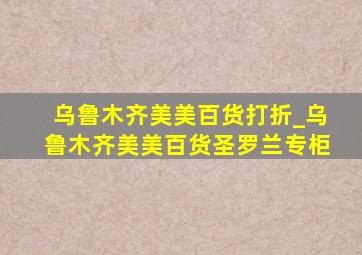 乌鲁木齐美美百货打折_乌鲁木齐美美百货圣罗兰专柜